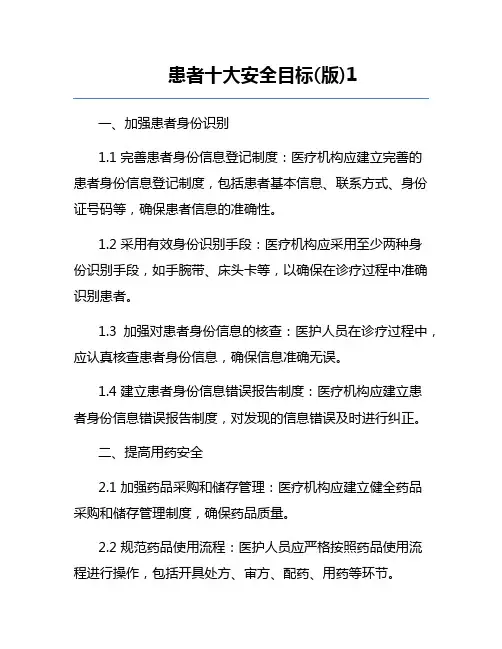 患者十大安全目标(版)1

一、加强患者身份识别

1.1 完善患者身份信息登记制度：医疗机构应建立完善的患者身份信息登记制度，包括患者基本信息、联系方式、身份证号码等，确保患者信息的准确性。

1.2 采用有效身份识别手段：医疗机构应采用至少两种身份识别手段，如手腕带、床头卡等，以确保在诊疗过程中准确识别患者。

1.3 加强对患者身份信息的核查：医护人员在诊疗过程中，应认真核查患者身份信息，确保信息准确无误。

1.4 建立患者身份信息错误报告制度：医疗机构应建立患者身份信息错误报告制度，对发现的信息错误及时进行纠正。

二、提高用药安全

2.1 加强药品采购和储存管理：医疗机构应建立健全药品采购和储存管理制度，确保药品质量。

2.2 规范药品使用流程：医护人员应严格按照药品使用流程进行操作，包括开具处方、审方、配药、用药等环节。